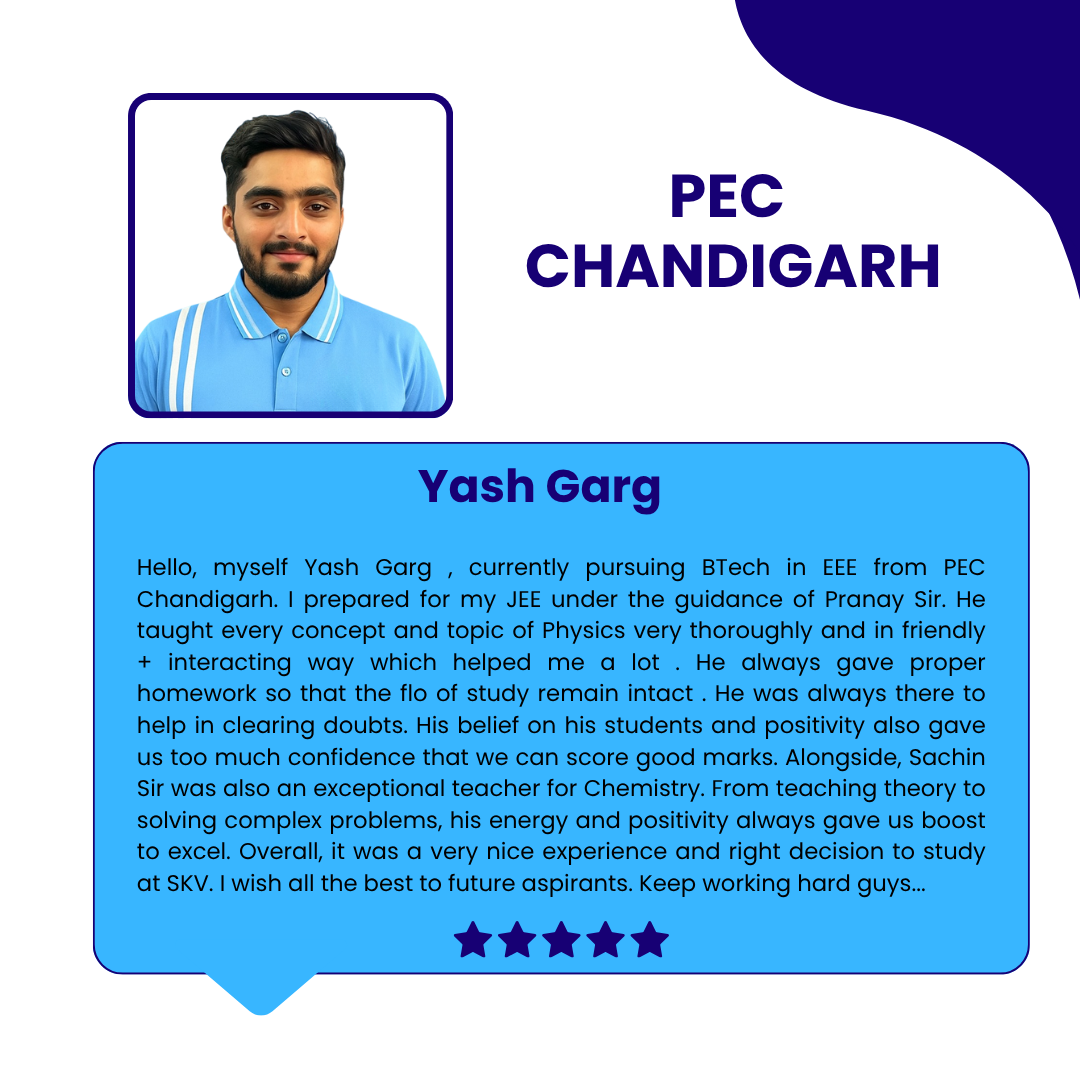 PEC
CHANDIGARH

Yash Garg

Hello, myself Yash Garg , currently pursuing BTech in EEE from PEC Chandigarh. I prepared for my JEE under the guidance of Pranay Sir. He taught every concept and topic of Physics very thoroughly and in friendly + interacting way which helped me a lot . He always gave proper homework so that the flo of study remain intact . He was always there to help in clearing doubts. His belief on his students and positivity also gave us too much confidence that we can score good marks. Alongside, Sachin Sir was also an exceptional teacher for Chemistry. From teaching theory to solving complex problems, his energy and positivity always gave us boost to excel. Overall, it was a very nice experience and right decision to study at SKV. I wish all the best to future aspirants. Keep working hard guys...